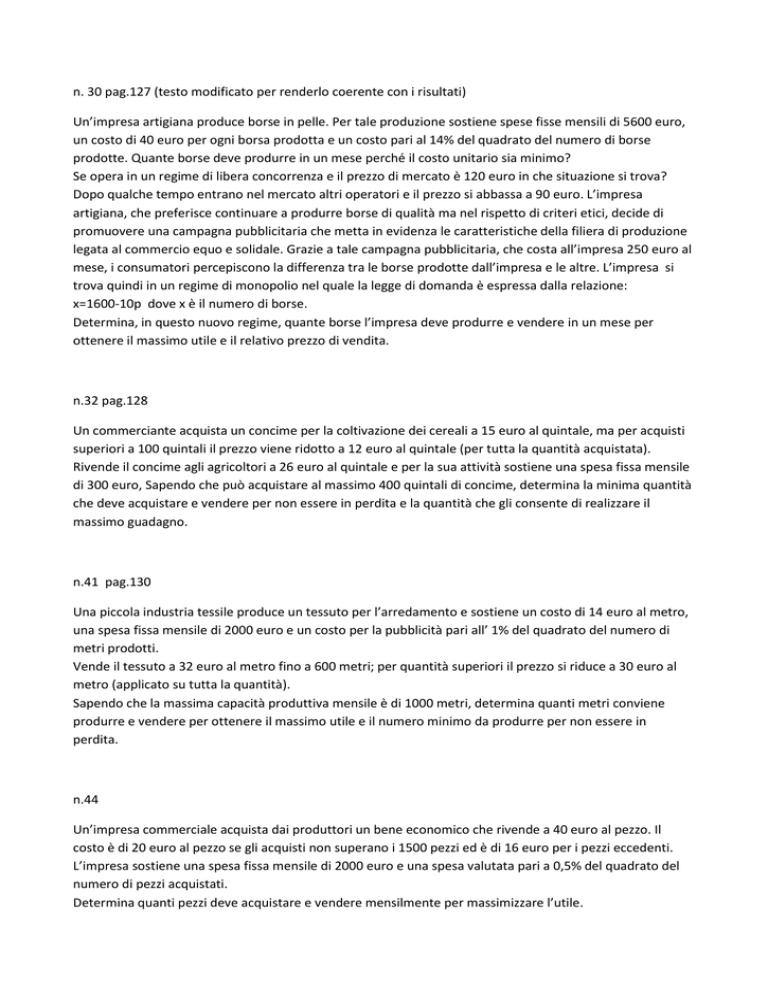 n. 30 pag.127 (testo modificato per renderlo coerente con i risultati)

Un'impresa artigiana produce borse in pelle. Per tale produzione sostiene spese fisse mensili di 5600 euro, un costo di 40 euro per ogni borsa prodotta e un costo pari al 14% del quadrato del numero di borse prodotte. Quante borse deve produrre in un mese perché il costo unitario sia minimo?
Se opera in un regime di libera concorrenza e il prezzo di mercato è 120 euro in che situazione si trova?
Dopo qualche tempo entrano nel mercato altri operatori e il prezzo si abbassa a 90 euro. L'impresa artigiana, che preferisce continuare a produrre borse di qualità ma nel rispetto di criteri etici, decide di promuovere una campagna pubblicitaria che metta in evidenza le caratteristiche della filiera di produzione legata al commercio equo e solidale. Grazie a tale campagna pubblicitaria, che costa all'impresa 250 euro al mese, i consumatori percepiscono la differenza tra le borse prodotte dall'impresa e le altre. L'impresa si trova quindi in un regime di monopolio nel quale la legge di domanda è espressa dalla relazione:
x=1600-10p dove x è il numero di borse.
Determina, in questo nuovo regime, quante borse l'impresa deve produrre e vendere in un mese per ottenere il massimo utile e il relativo prezzo di vendita.

n.32 pag.128

Un commerciante acquista un concime per la coltivazione dei cereali a 15 euro al quintale, ma per acquisti superiori a 100 quintali il prezzo viene ridotto a 12 euro al quintale (per tutta la quantità acquistata).
Rivende il concime agli agricoltori a 26 euro al quintale e per la sua attività sostiene una spesa fissa mensile di 300 euro, Sapendo che può acquistare al massimo 400 quintali di concime, determina la minima quantità che deve acquistare e vendere per non essere in perdita e la quantità che gli consente di realizzare il massimo guadagno.

n.41 pag.130

Una piccola industria tessile produce un tessuto per l'arredamento e sostiene un costo di 14 euro al metro, una spesa fissa mensile di 2000 euro e un costo per la pubblicità pari all' 1% del quadrato del numero di metri prodotti.
Vende il tessuto a 32 euro al metro fino a 600 metri; per quantità superiori il prezzo si riduce a 30 euro al metro (applicato su tutta la quantità).
Sapendo che la massima capacità produttiva mensile è di 1000 metri, determina quanti metri conviene produrre e vendere per ottenere il massimo utile e il numero minimo da produrre per non essere in perdita.

n.44

Un'impresa commerciale acquista dai produttori un bene economico che rivende a 40 euro al pezzo. Il costo è di 20 euro al pezzo se gli acquisti non superano i 1500 pezzi ed è di 16 euro per i pezzi eccedenti.
L'impresa sostiene una spesa fissa mensile di 2000 euro e una spesa valutata pari a 0,5% del quadrato del numero di pezzi acquistati.
Determina quanti pezzi deve acquistare e vendere mensilmente per massimizzare l'utile.